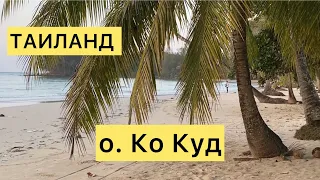 ТАИЛАНД

о. Ко Куд